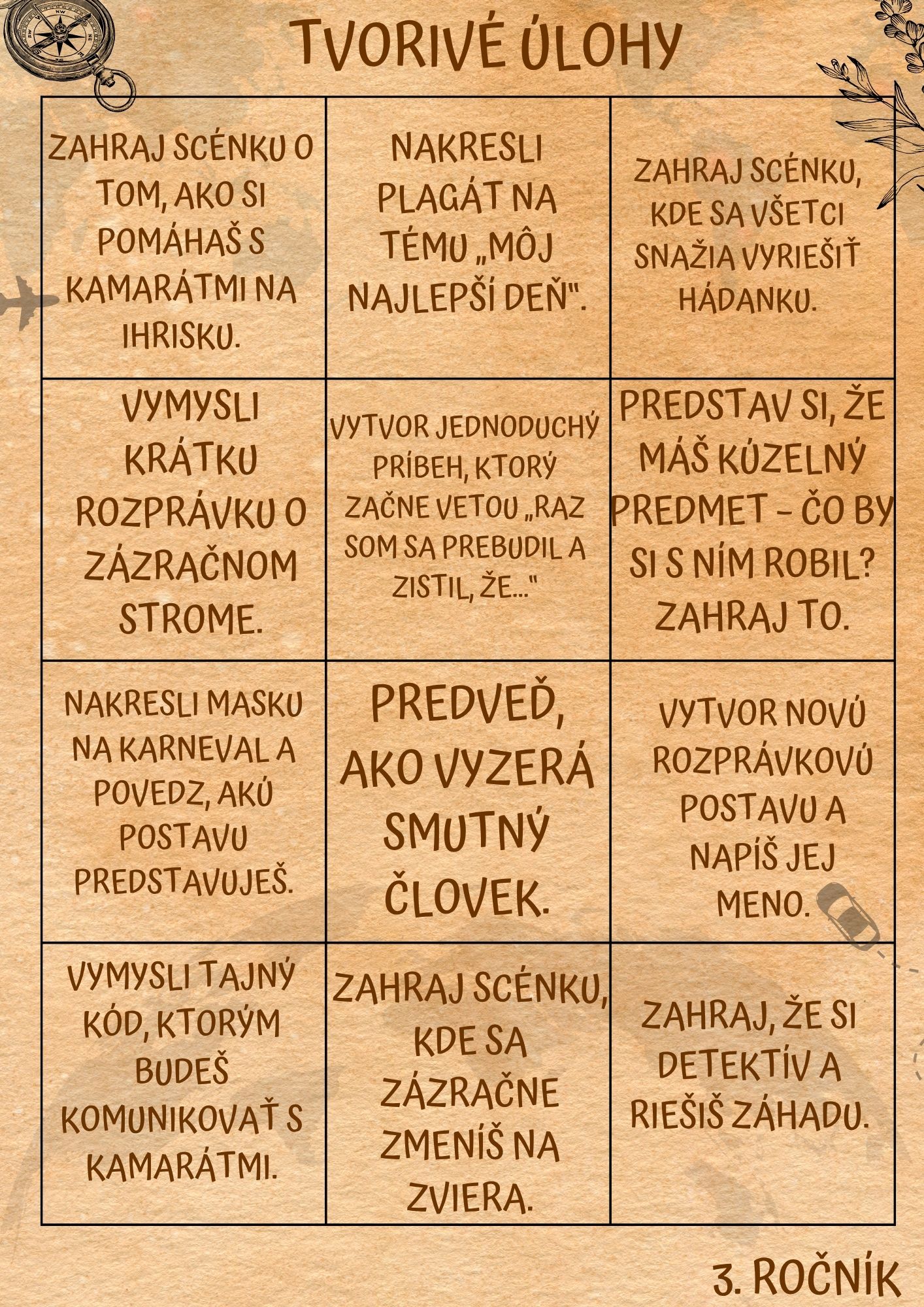 TVORIVÉ ÚLOHY

| ZAHRAJ SCÉNKU O TOM, AKO SI POMÁHAŠ S KAMARÁTMI NA IHRISKU. | NAKRESLI PLAGÁT NA TÉMU „MÔJ NAJLEPŠÍ DEŇ". | ZAHRAJ SCÉNKU, KDE SA VŠETCI SNAŽIA VYRIEŠIŤ HÁDANKU. |
|---|---|---|
| VYMYSLI KRÁTKU ROZPRÁVKU O ZÁZRAČNOM STROME. | VYTVOR JEDNODUCHÝ PRÍBEH, KTORÝ ZAČNE VETOU „RAZ SOM SA PREBUDIL A ZISTIL, ŽE..." | PREDSTAV SI, ŽE MÁŠ KÚZELNÝ PREDMET - ČO BY SI S NÍM ROBIL? ZAHRAJ TO. |
| NAKRESLI MASKU NA KARNEVAL A POVEDZ, AKÚ POSTAVU PREDSTAVUJEŠ. | PREDVEĎ, AKO VYZERÁ SMUTNÝ ČLOVEK. | VYTVOR NOVÚ ROZPRÁVKOVÚ POSTAVU A NAPÍŠ JEJ MENO. |
| VYMYSLI TAJNÝ KÓD, KTORÝM BUDEŠ KOMUNIKOVAŤ S KAMARÁTMI. | ZAHRAJ SCÉNKU, KDE SA ZÁZRAČNE ZMENÍŠ NA ZVIERA. | ZAHRAJ, ŽE SI DETEKTÍV A RIEŠIŠ ZÁHADU. |

3. ROČNÍK